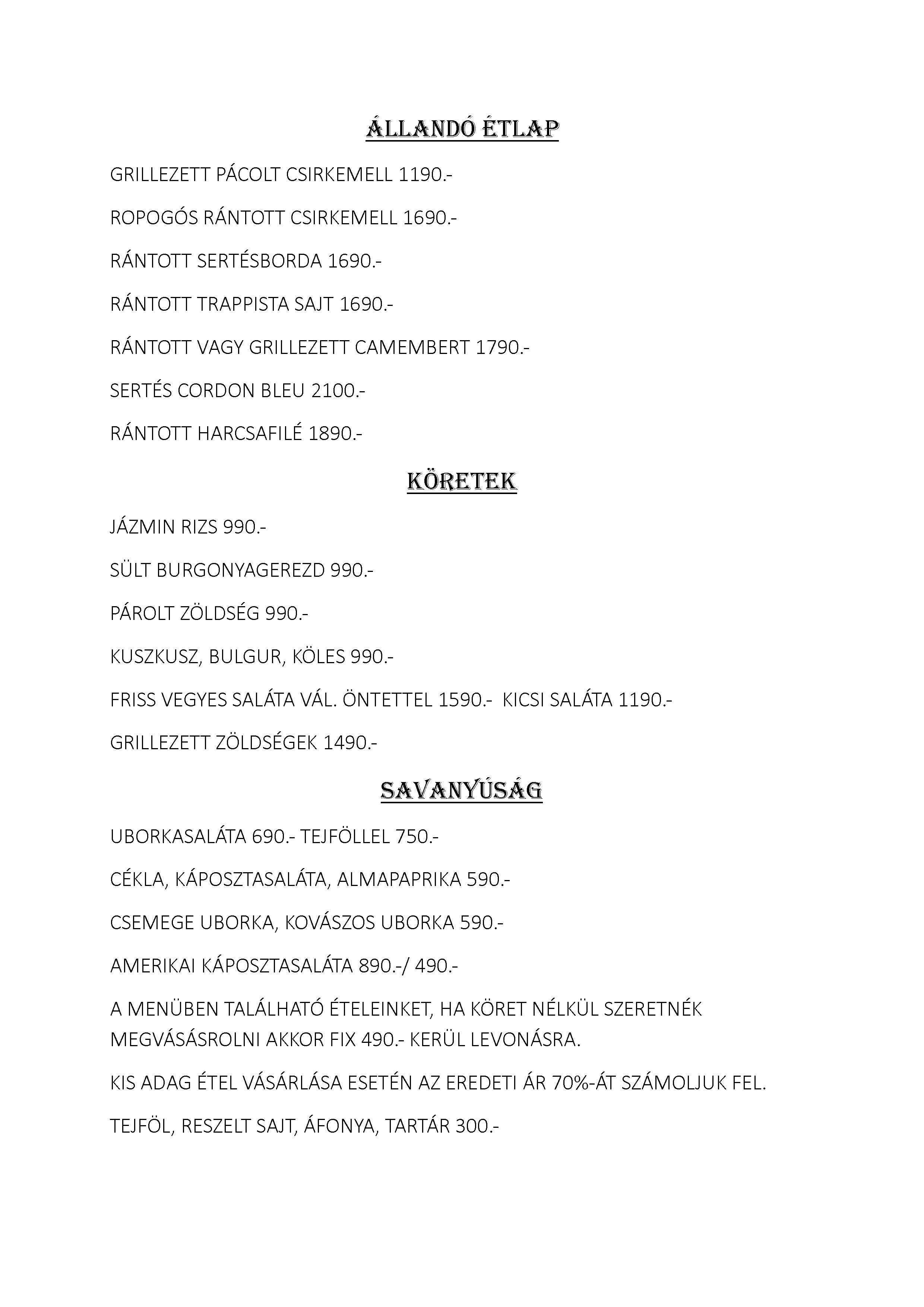 ÁLLANDÓ ÉTLAP

GRILLEZETT PÁCOLT CSIRKEMELL 1190.-

ROPOGÓS RÁNTOTT CSIRKEMELL 1690.-

RÁNTOTT SERTÉSBORDA 1690.-

RÁNTOTT TRAPPISTA SAJT 1690.-

RÁNTOTT VAGY GRILLEZETT CAMEMBERT 1790.-

SERTÉS CORDON BLEU 2100.-

RÁNTOTT HARCSAFILÉ 1890.-

KÖRETEK

JÁZMIN RIZS 990.-

SÜLT BURGONYAGEREZD 990.-

PÁROLT ZÖLDSÉG 990.-

KUSZKUSZ, BULGUR, KÖLES 990.-

FRISS VEGYES SALÁTA VÁL. ÖNTETTEL 1590.- KICSI SALÁTA 1190.-

GRILLEZETT ZÖLDSÉGEK 1490.-

SAVANYÚSÁG

UBORKASALÁTA 690.- TEJFÖLLEL 750.-

CÉKLA, KÁPOSZTASALÁTA, ALMAPAPRIKA 590.-

CSEMEGE UBORKA, KOVÁSZOS UBORKA 590.-

AMERIKAI KÁPOSZTASALÁTA 890.-/ 490.-

A MENÜBEN TALÁLHATÓ ÉTELEINKET, HA KÖRET NÉLKÜL SZERETNÉK MEGVÁSÁSROLNI AKKOR FIX 490.- KERÜL LEVONÁSRA.

KIS ADAG ÉTEL VÁSÁRLÁSA ESETÉN AZ EREDETI ÁR 70%-ÁT SZÁMOLJUK FEL.

TEJFÖL, RESZELT SAJT, ÁFONYA, TARTÁR 300.-